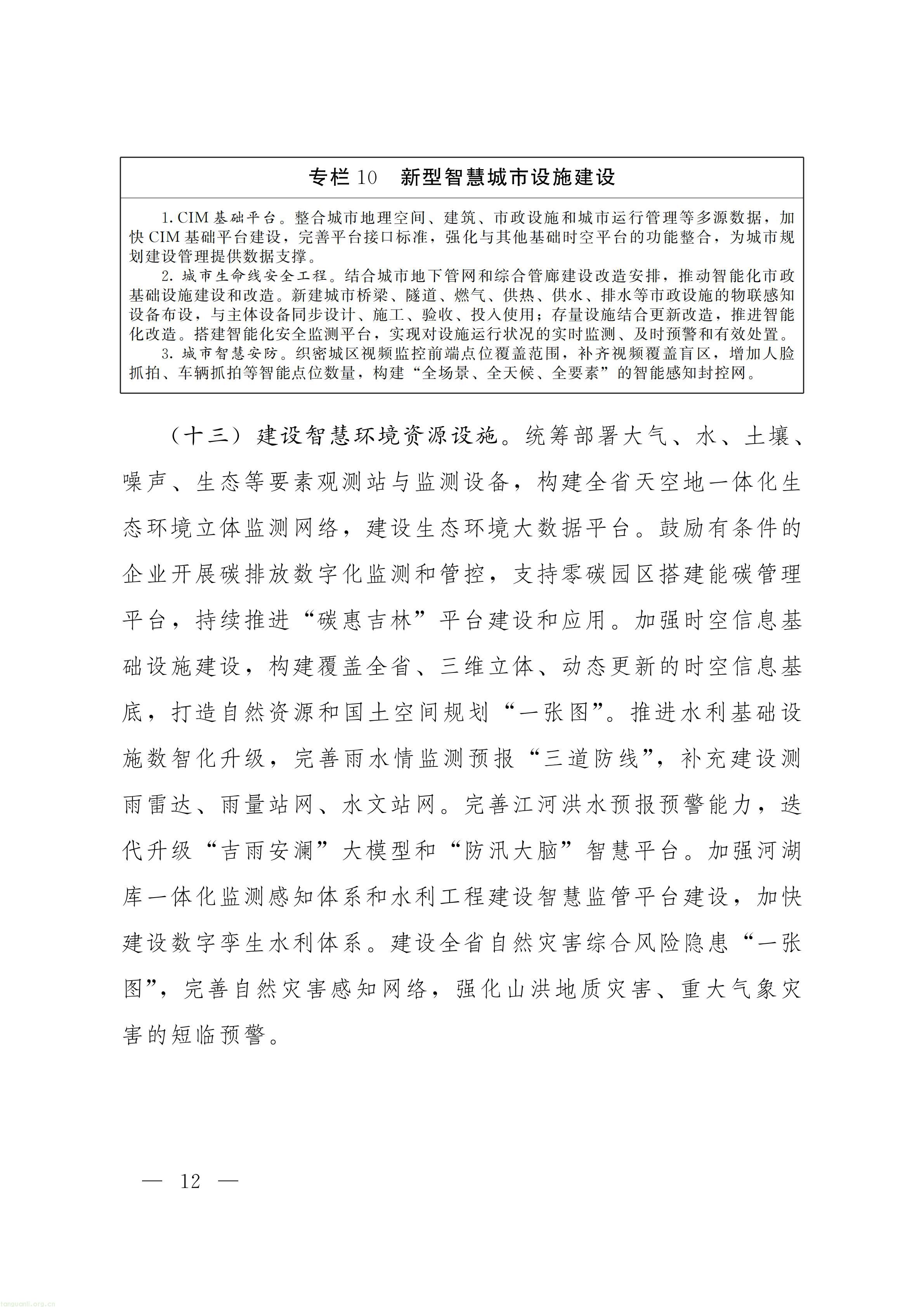 专栏10 新型智慧城市设施建设

1.CIM基础平台。整合城市地理空间、建筑、市政设施和城市运行管理等多源数据，加快CIM基础平台建设，完善平台接口标准，强化与其他基础时空平台的功能整合，为城市规划建设管理提供数据支撑。

2.城市生命线安全工程。结合城市地下管网和综合管廊建设改造安排，推动智能化市政基础设施建设和改造。新建城市桥梁、隧道、燃气、供热、供水、排水等市政设施的物联感知设备布设，与主体设备同步设计、施工、验收、投入使用；存量设施结合更新改造，推进智能化改造。搭建智能化安全监测平台，实现对设施运行状况的实时监测、及时预警和有效处置。

3.城市智慧安防。织密城区视频监控前端点位覆盖范围，补齐视频覆盖盲区，增加人脸抓拍、车辆抓拍等智能点位数量，构建“全场景、全天候、全要素”的智能感知封控网。

（十三）建设智慧环境资源设施。统筹部署大气、水、土壤、噪声、生态等要素观测站与监测设备，构建全省天空地一体化生态环境立体监测网络，建设生态环境大数据平台。鼓励有条件的企业开展碳排放数字化监测和管控，支持零碳园区搭建能碳管理平台，持续推进“碳惠吉林”平台建设和应用。加强时空信息基础设施建设，构建覆盖全省、三维立体、动态更新的时空信息基底，打造自然资源和国土空间规划“一张图”。推进水利基础设施数智化升级，完善雨水情监测预报“三道防线”，补充建设测雨雷达、雨量站网、水文站网。完善江河洪水预报预警能力，迭代升级“吉雨安澜”大模型和“防汛大脑”智慧平台。加强河湖库一体化监测感知体系和水利工程建设智慧监管平台建设，加快建设数字孪生水利体系。建设全省自然灾害综合风险隐患“一张图”，完善自然灾害感知网络，强化山洪地质灾害、重大气象灾害的短临预警。

— 12 —